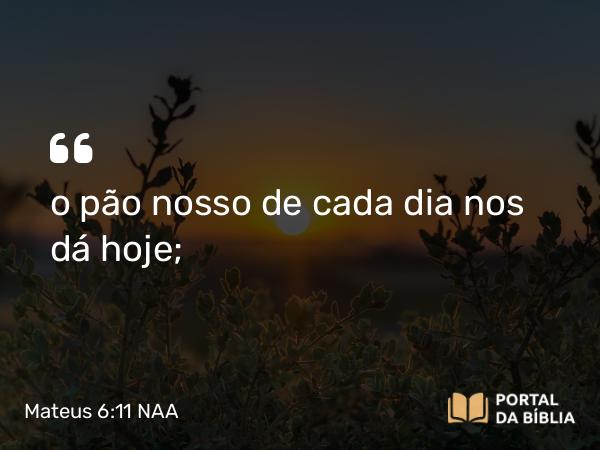 “
o pão nosso de cada dia nos dá hoje;

Mateus 6:11 NAA

PORTAL DA BÍBLIA